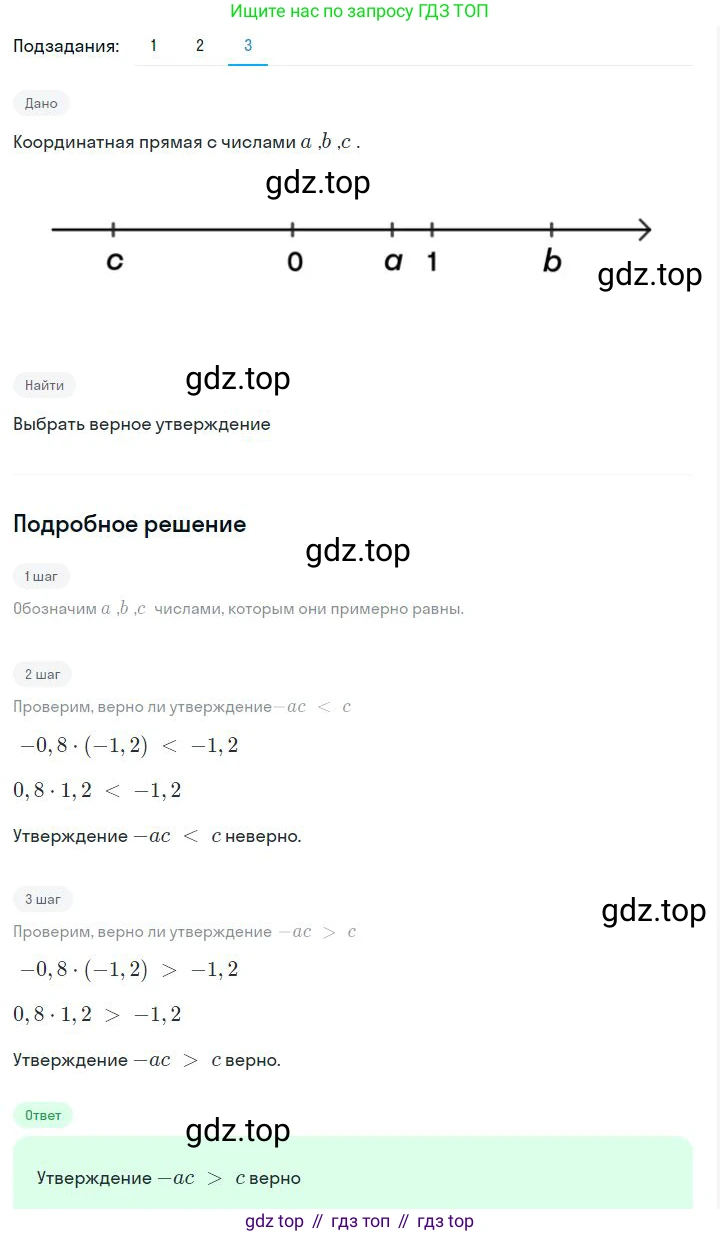 Ищите нас по запросу ГДЗ ТОП

Подзадания: 1 2 3

Дано

Координатная прямая с числами $a$ ,$b$ ,$c$ .

gdz.top

c 0 a 1 b

gdz.top

Найти

gdz.top

Выбрать верное утверждение

Подробное решение

gdz.top

1 шаг

Обозначим $a$ ,$b$ ,$c$ числами, которым они примерно равны.

2 шаг

Проверим, верно ли утверждение $-ac < c$

$-0,8 \cdot (-1,2) < -1,2$

$0,8 \cdot 1,2 < -1,2$

Утверждение $-ac < c$ неверно.

3 шаг

gdz.top

Проверим, верно ли утверждение $-ac > c$

$-0,8 \cdot (-1,2) > -1,2$

$0,8 \cdot 1,2 > -1,2$

Утверждение $-ac > c$ верно.

Ответ

gdz.top

Утверждение $-ac > c$ верно

gdz top // гдз топ // гдз top